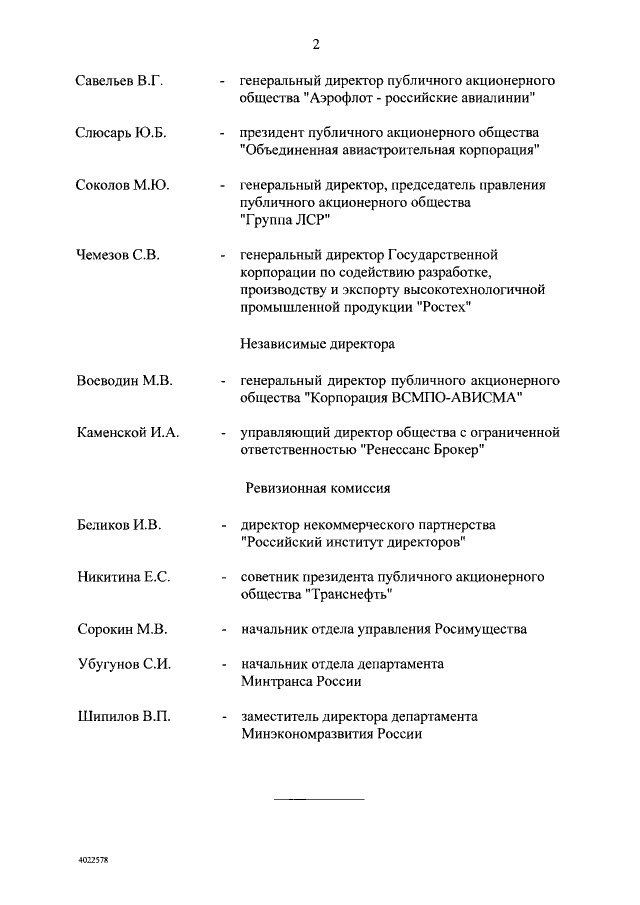 2

Савельев В.Г. - генеральный директор публичного акционерного общества "Аэрофлот - российские авиалинии"

Слюсарь Ю.Б. - президент публичного акционерного общества "Объединенная авиастроительная корпорация"

Соколов М.Ю. - генеральный директор, председатель правления публичного акционерного общества "Группа ЛСР"

Чемезов С.В. - генеральный директор Государственной корпорации по содействию разработке, производству и экспорту высокотехнологичной промышленной продукции "Ростех"

Независимые директора

Воеводин М.В. - генеральный директор публичного акционерного общества "Корпорация ВСМПО-АВИСМА"

Каменской И.А. - управляющий директор общества с ограниченной ответственностью "Ренессанс Брокер"

Ревизионная комиссия

Беликов И.В. - директор некоммерческого партнерства "Российский институт директоров"

Никитина Е.С. - советник президента публичного акционерного общества "Транснефть"

Сорокин М.В. - начальник отдела управления Росимущества

Убугунов С.И. - начальник отдела департамента Минтранса России

Шипилов В.П. - заместитель директора департамента Минэкономразвития России

4022578